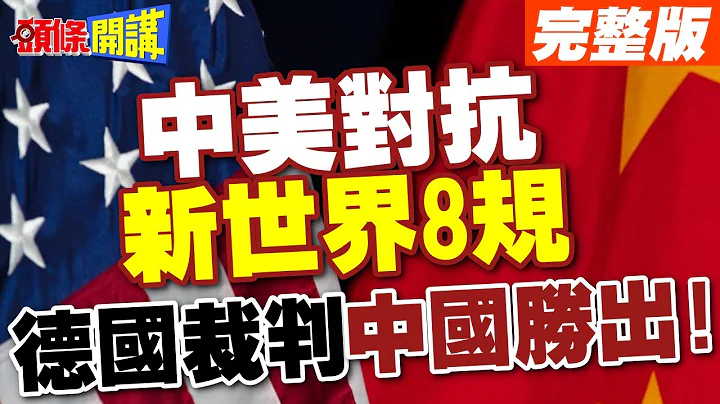 頭條開講

完整版

中美對抗
新世界8規
德國裁判中國勝出!